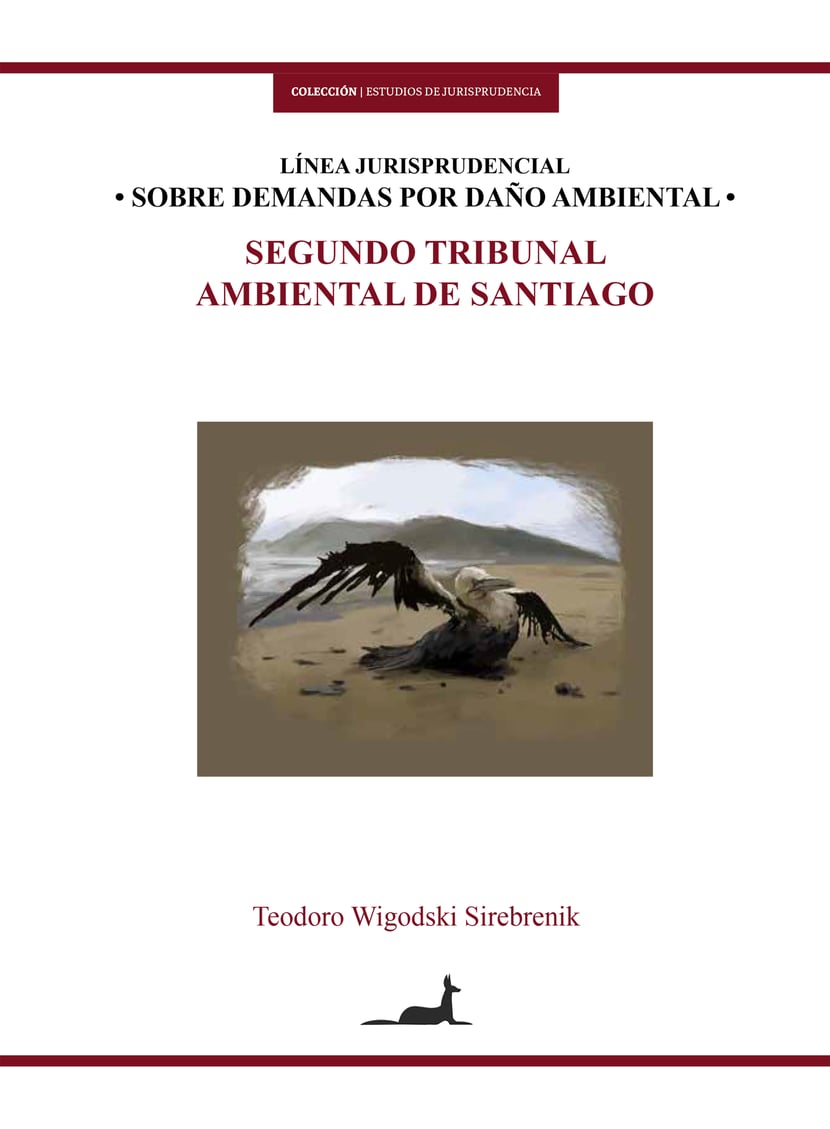 COLECCIÓN | ESTUDIOS DE JURISPRUDENCIA

LÍNEA JURISPRUDENCIAL
• SOBRE DEMANDAS POR DAÑO AMBIENTAL •

SEGUNDO TRIBUNAL
AMBIENTAL DE SANTIAGO

Teodoro Wigodski Sirebrenik